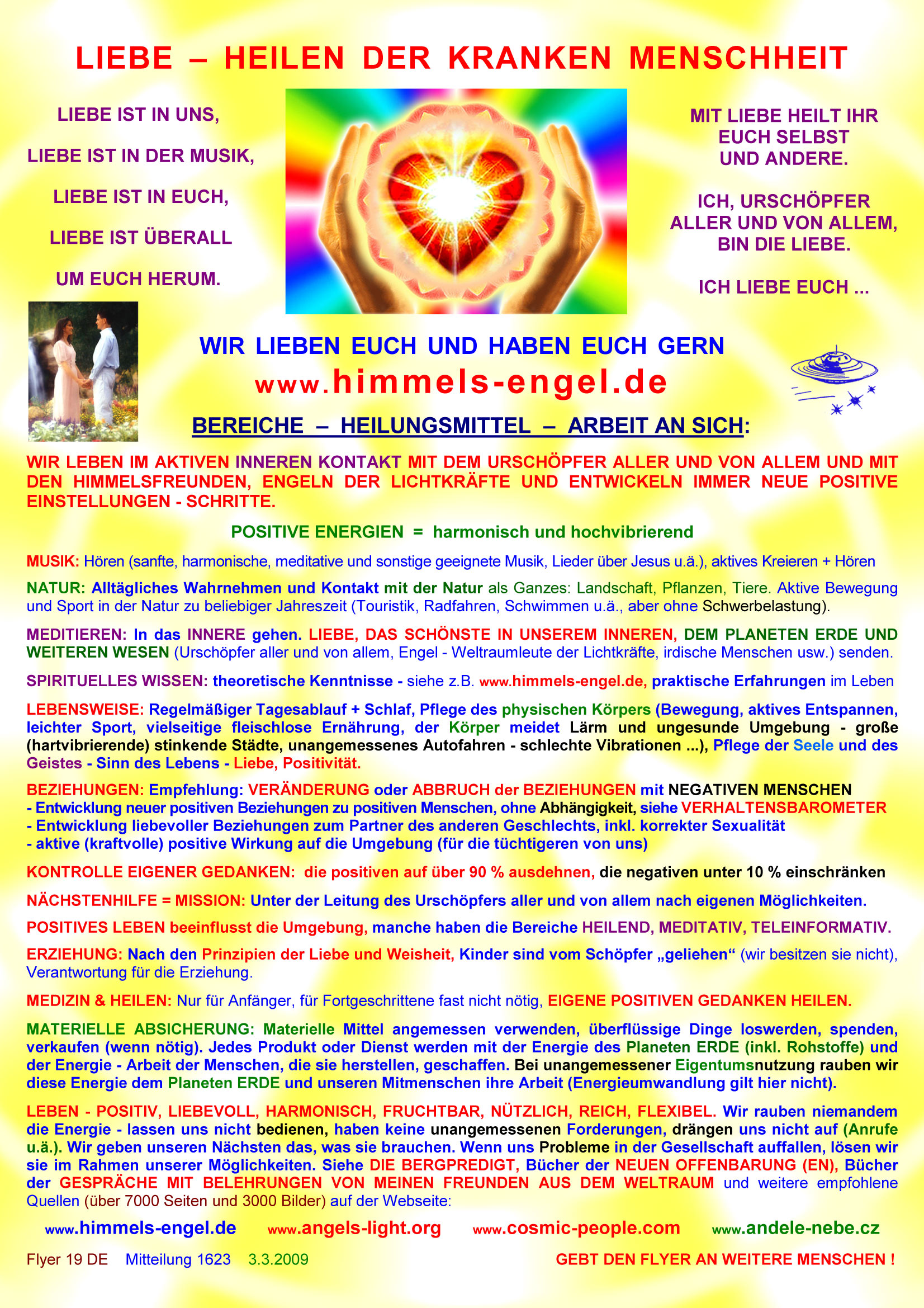 LIEBE – HEILEN DER KRANKEN MENSCHHEIT

LIEBE IST IN UNS,

LIEBE IST IN DER MUSIK,

LIEBE IST IN EUCH,

LIEBE IST ÜBERALL

UM EUCH HERUM.

MIT LIEBE HEILT IHR EUCH SELBST UND ANDERE.

ICH, URSCHÖPFER ALLER UND VON ALLEM, BIN DIE LIEBE.

ICH LIEBE EUCH ...

WIR LIEBEN EUCH UND HABEN EUCH GERN
www.himmels-engel.de

BEREICHE – HEILUNGSMITTEL – ARBEIT AN SICH:

WIR LEBEN IM AKTIVEN INNEREN KONTAKT MIT DEM URSCHÖPFER ALLER UND VON ALLEM UND MIT DEN HIMMELSFREUNDEN, ENGELN DER LICHTKRÄFTE UND ENTWICKELN IMMER NEUE POSITIVE EINSTELLUNGEN - SCHRITTE.

POSITIVE ENERGIEN = harmonisch und hochvibrierend

MUSIK: Hören (sanfte, harmonische, meditative und sonstige geeignete Musik, Lieder über Jesus u.ä.), aktives Kreieren + Hören

NATUR: Alltägliches Wahrnehmen und Kontakt mit der Natur als Ganzes: Landschaft, Pflanzen, Tiere. Aktive Bewegung und Sport in der Natur zu beliebiger Jahreszeit (Touristik, Radfahren, Schwimmen u.ä., aber ohne Schwerbelastung).

MEDITIEREN: In das INNERE gehen. LIEBE, DAS SCHÖNSTE IN UNSEREM INNEREN, DEM PLANETEN ERDE UND WEITEREN WESEN (Urschöpfer aller und von allem, Engel - Weltraumleute der Lichtkräfte, irdische Menschen usw.) senden.

SPIRITUELLES WISSEN: theoretische Kenntnisse - siehe z.B. www.himmels-engel.de, praktische Erfahrungen im Leben

LEBENSWEISE: Regelmäßiger Tagesablauf + Schlaf, Pflege des physischen Körpers (Bewegung, aktives Entspannen, leichter Sport, vielseitige fleischlose Ernährung, der Körper meidet Lärm und ungesunde Umgebung - große (hartvibrierende) stinkende Städte, unangemessenes Autofahren - schlechte Vibrationen ...), Pflege der Seele und des Geistes - Sinn des Lebens - Liebe, Positivität.

BEZIEHUNGEN: Empfehlung: VERÄNDERUNG oder ABBRUCH der BEZIEHUNGEN mit NEGATIVEN MENSCHEN
- Entwicklung neuer positiven Beziehungen zu positiven Menschen, ohne Abhängigkeit, siehe VERHALTENSBAROMETER
- Entwicklung liebevoller Beziehungen zum Partner des anderen Geschlechts, inkl. korrekter Sexualität
- aktive (kraftvolle) positive Wirkung auf die Umgebung (für die tüchtigeren von uns)

KONTROLLE EIGENER GEDANKEN: die positiven auf über 90 % ausdehnen, die negativen unter 10 % einschränken

NÄCHSTENHILFE = MISSION: Unter der Leitung des Urschöpfers aller und von allem nach eigenen Möglichkeiten.

POSITIVES LEBEN beeinflusst die Umgebung, manche haben die Bereiche HEILEND, MEDITATIV, TELEINFORMATIV.

ERZIEHUNG: Nach den Prinzipien der Liebe und Weisheit, Kinder sind vom Schöpfer „geliehen“ (wir besitzen sie nicht), Verantwortung für die Erziehung.

MEDIZIN & HEILEN: Nur für Anfänger, für Fortgeschrittene fast nicht nötig, EIGENE POSITIVEN GEDANKEN HEILEN.

MATERIELLE ABSICHERUNG: Materielle Mittel angemessen verwenden, überflüssige Dinge loswerden, spenden, verkaufen (wenn nötig). Jedes Produkt oder Dienst werden mit der Energie des Planeten ERDE (inkl. Rohstoffe) und der Energie - Arbeit der Menschen, die sie herstellen, geschaffen. Bei unangemessener Eigentumsnutzung rauben wir diese Energie dem Planeten ERDE und unseren Mitmenschen ihre Arbeit (Energieumwandlung gilt hier nicht).

LEBEN - POSITIV, LIEBEVOLL, HARMONISCH, FRUCHTBAR, NÜTZLICH, REICH, FLEXIBEL. Wir rauben niemandem die Energie - lassen uns nicht bedienen, haben keine unangemessenen Forderungen, drängen uns nicht auf (Anrufe u.ä.). Wir geben unseren Nächsten das, was sie brauchen. Wenn uns Probleme in der Gesellschaft auffallen, lösen wir sie im Rahmen unserer Möglichkeiten. Siehe DIE BERGPREDIGT, Bücher der NEUEN OFFENBARUNG (EN), Bücher der GESPRÄCHE MIT BELEHRUNGEN VON MEINEN FREUNDEN AUS DEM WELTRAUM und weitere empfohlene Quellen (über 7000 Seiten und 3000 Bilder) auf der Webseite:

www.himmels-engel.de www.angels-light.org www.cosmic-people.com www.andele-nebe.cz

Flyer 19 DE Mitteilung 1623 3.3.2009 GEBT DEN FLYER AN WEITERE MENSCHEN !